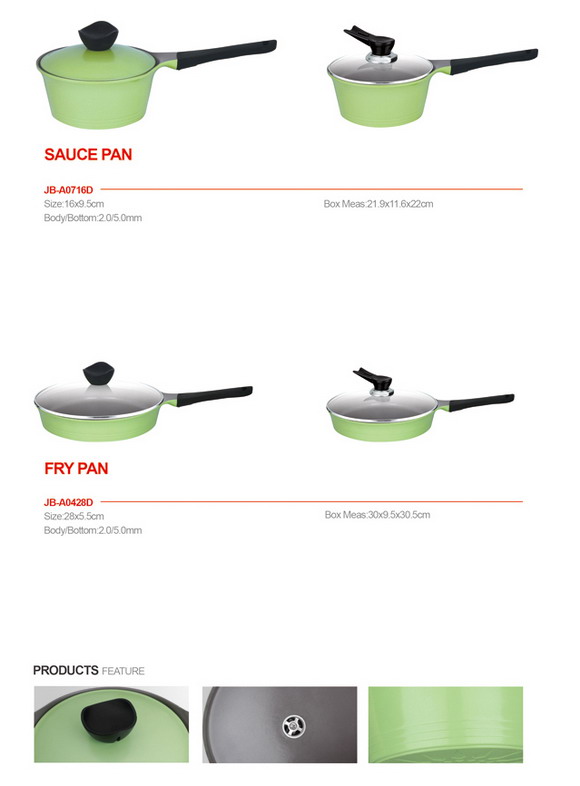 SAUCE PAN

JB-A0716D
Size:16x9.5cm
Body/Bottom:2.0/5.0mm

Box Meas:21.9x11.6x22cm

FRY PAN

JB-A0428D
Size:28x5.5cm
Body/Bottom:2.0/5.0mm

Box Meas:30x9.5x30.5cm

PRODUCTS FEATURE